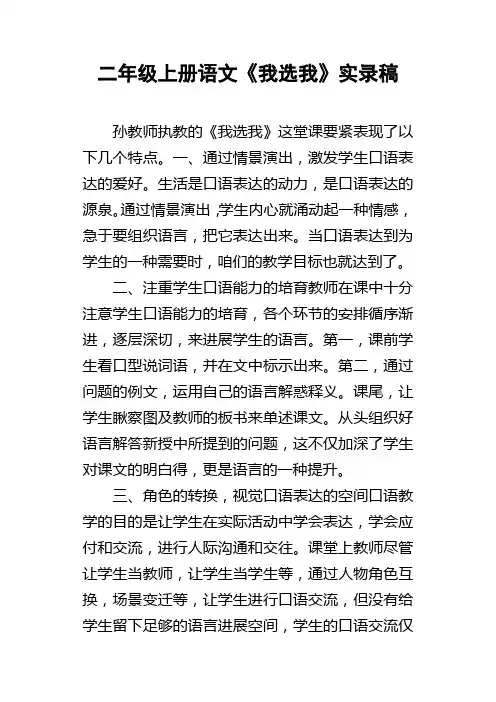 二年级上册语文《我选我》实录稿

孙教师执教的《我选我》这堂课要紧表现了以下几个特点。一、通过情景演出，激发学生口语表达的爱好。生活是口语表达的动力，是口语表达的源泉。通过情景演出，学生内心就涌动起一种情感，急于要组织语言，把它表达出来。当口语表达到为学生的一种需要时，咱们的教学目标也就达到了。

二、注重学生口语能力的培育教师在课中十分注意学生口语能力的培育，各个环节的安排循序渐进，逐层深切，来进展学生的语言。第一，课前学生看口型说词语，并在文中标示出来。第二，通过问题的例文，运用自己的语言解惑释义。课尾，让学生瞅察图及教师的板书来单述课文。从头组织好语言解答新授中所提到的问题，这不仅加深了学生对课文的明白得，更是语言的一种提升。

三、角色的转换，视觉口语表达的空间口语教学的目的是让学生在实际活动中学会表达，学会应付和交流，进行人际沟通和交往。课堂上教师尽管让学生当教师，让学生当学生等，通过人物角色互换，场景变迁等，让学生进行口语交流，但没有给学生留下足够的语言进展空间，学生的口语交流仅